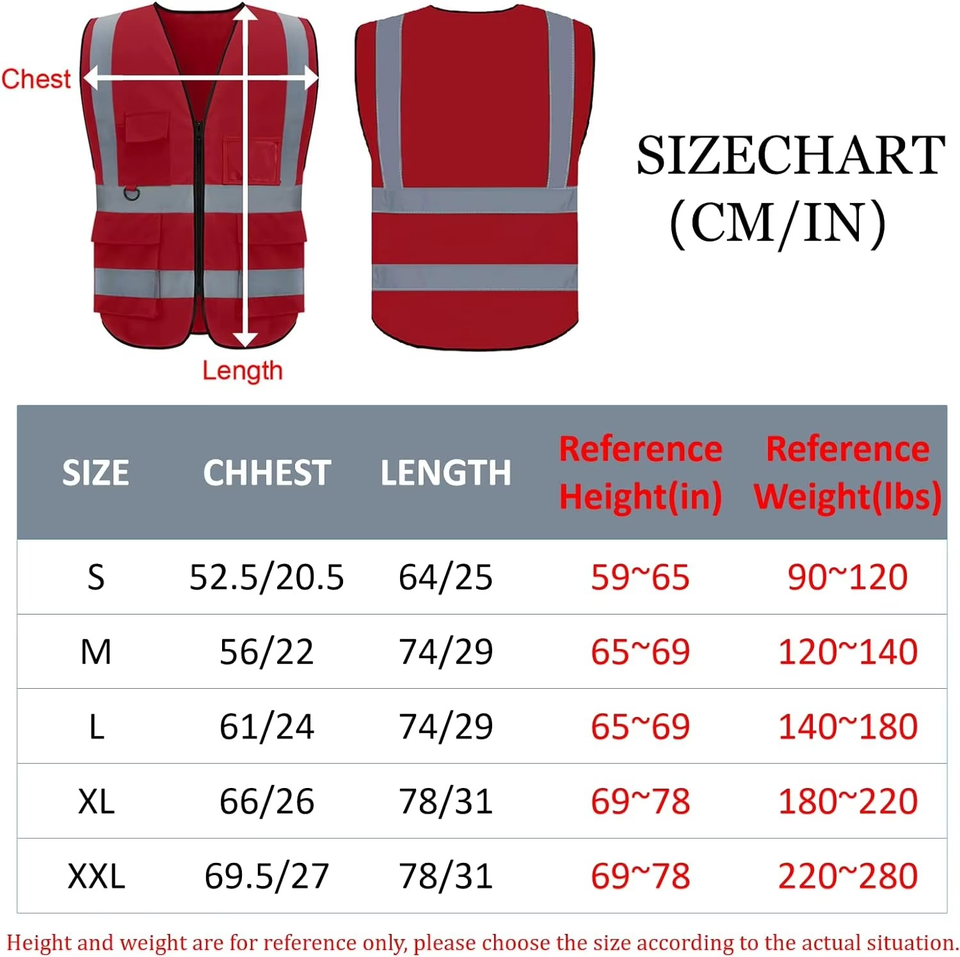 Chest

Length

SIZECHART
(CM/IN)

| SIZE | CHHEST | LENGTH | Reference Height(in) | Reference Weight(lbs) |
|---|---|---|---|---|
| S | 52.5/20.5 | 64/25 | 59~65 | 90~120 |
| M | 56/22 | 74/29 | 65~69 | 120~140 |
| L | 61/24 | 74/29 | 65~69 | 140~180 |
| XL | 66/26 | 78/31 | 69~78 | 180~220 |
| XXL | 69.5/27 | 78/31 | 69~78 | 220~280 |

Height and weight are for reference only, please choose the size according to the actual situation.